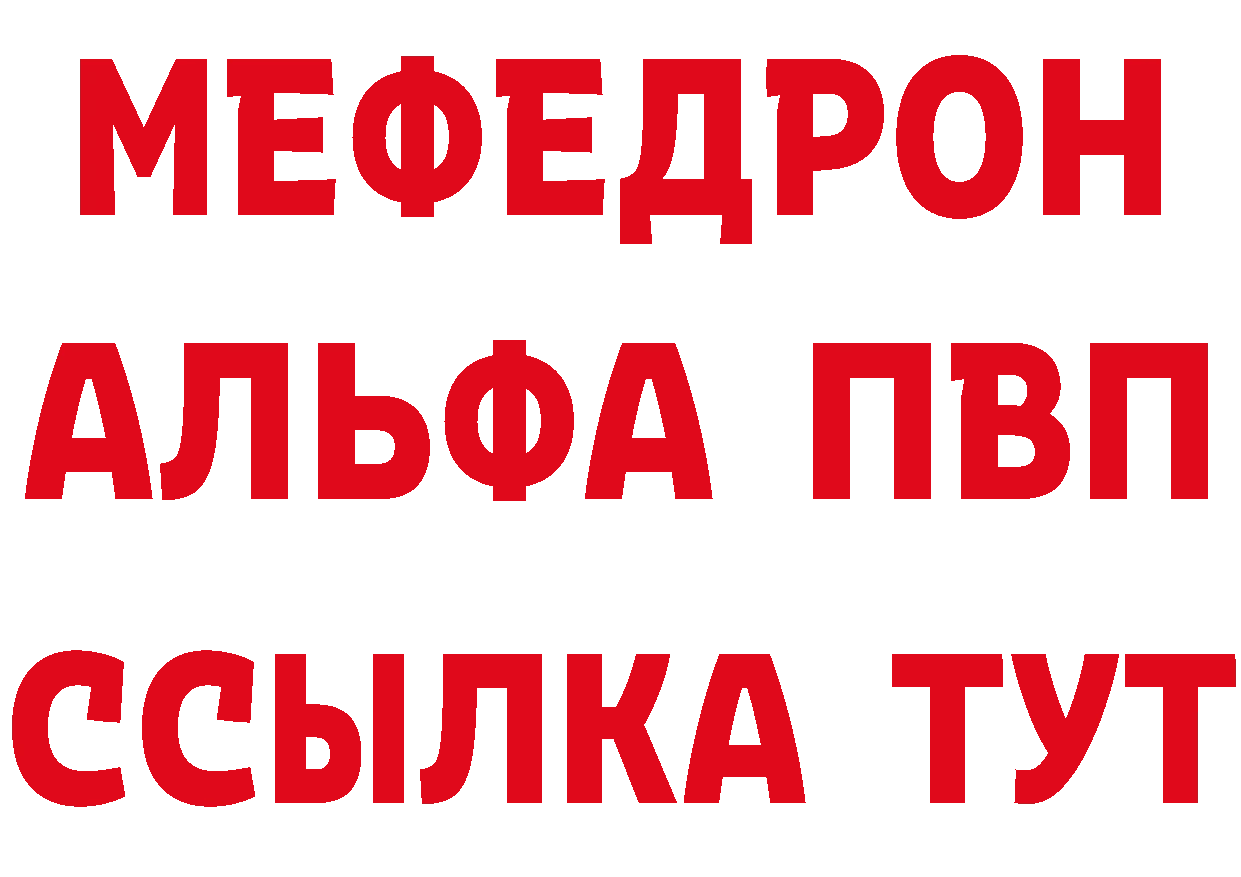 МЕФЕДРОН
АЛЬФА ПВП
ССЫЛКА ТУТ